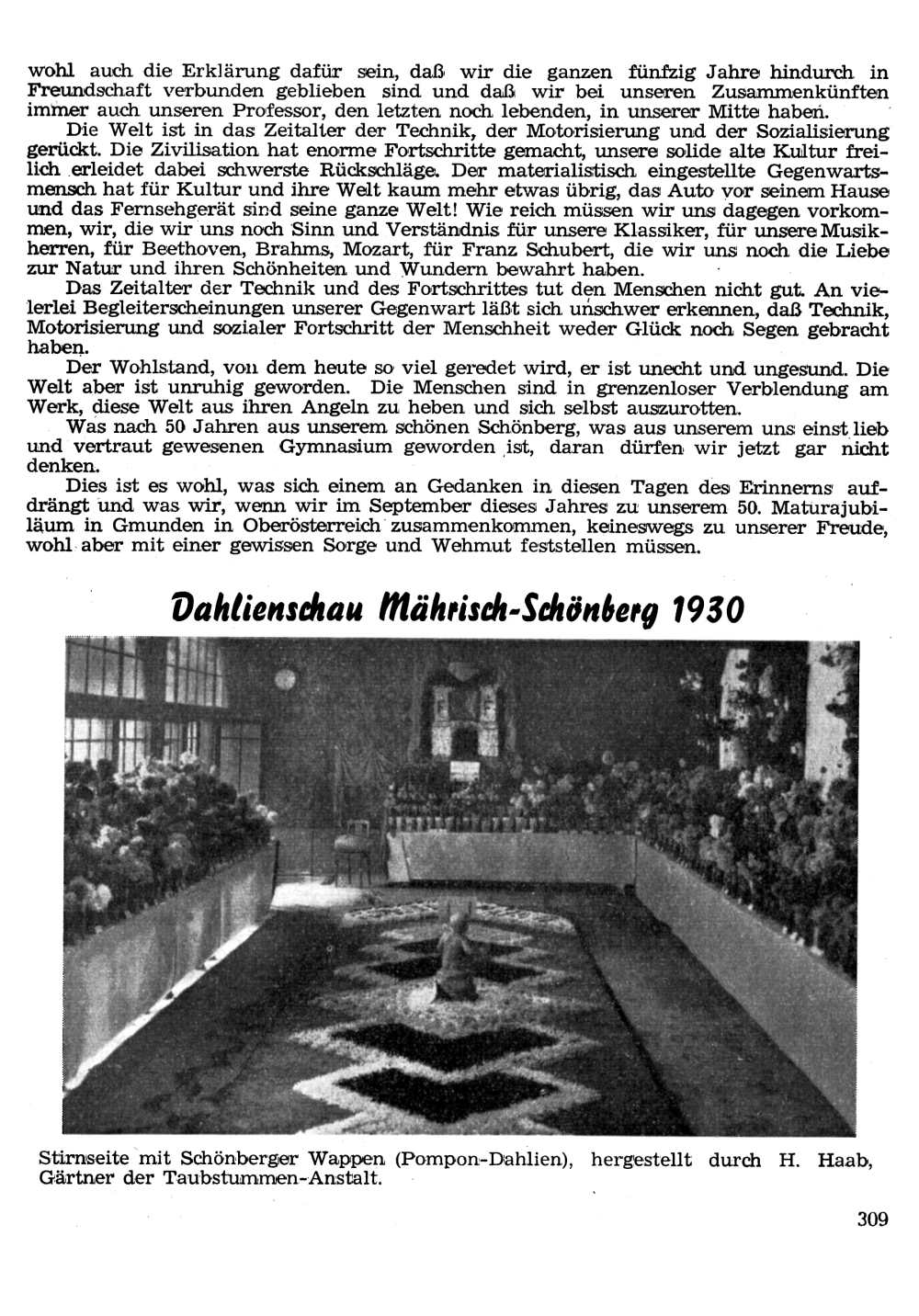 wohl auch die Erklärung dafür sein, daß wir die ganzen fünfzig Jahre hindurch in Freundschaft verbunden geblieben sind und daß wir bei unseren Zusammenkünften immer auch unseren Professor, den letzten noch lebenden, in unserer Mitte haben.

Die Welt ist in das Zeitalter der Technik, der Motorisierung und der Sozialisierung gerückt. Die Zivilisation hat enorme Fortschritte gemacht, unsere solide alte Kultur freilich erleidet dabei schwerste Rückschläge. Der materialistisch eingestellte Gegenwartsmensch hat für Kultur und ihre Welt kaum mehr etwas übrig, das Auto vor seinem Hause und das Fernsehgerät sind seine ganze Welt! Wie reich müssen wir uns dagegen vorkommen, wir, die wir uns noch Sinn und Verständnis für unsere Klassiker, für unsere Musikherren, für Beethoven, Brahms, Mozart, für Franz Schubert, die wir uns noch die Liebe zur Natur und ihren Schönheiten und Wundern bewahrt haben.

Das Zeitalter der Technik und des Fortschrittes tut den Menschen nicht gut. An vielerlei Begleiterscheinungen unserer Gegenwart läßt sich unschwer erkennen, daß Technik, Motorisierung und sozialer Fortschritt der Menschheit weder Glück noch Segen gebracht haben.

Der Wohlstand, von dem heute so viel geredet wird, er ist unecht und ungesund. Die Welt aber ist unruhig geworden. Die Menschen sind in grenzenloser Verblendung am Werk, diese Welt aus ihren Angeln zu heben und sich selbst auszurotten.

Was nach 50 Jahren aus unserem schönen Schönberg, was aus unserem uns einst lieb und vertraut gewesenen Gymnasium geworden ist, daran dürfen wir jetzt gar nicht denken.

Dies ist es wohl, was sich einem an Gedanken in diesen Tagen des Erinnerns aufdrängt und was wir, wenn wir im September dieses Jahres zu unserem 50. Maturajubiläum in Gmunden in Oberösterreich zusammenkommen, keineswegs zu unserer Freude, wohl aber mit einer gewissen Sorge und Wehmut feststellen müssen.

Dahlienschau Mährisch-Schönberg 1930

Stirnseite mit Schönberger Wappen (Pompon-Dahlien), hergestellt durch H. Haab, Gärtner der Taubstummen-Anstalt.

309